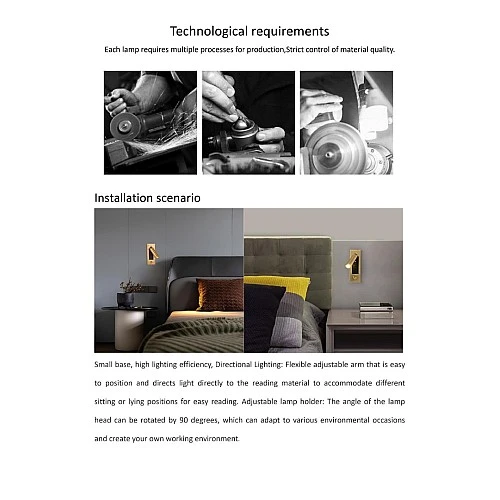 Technological requirements

Each lamp requires multiple processes for production,Strict control of material quality.

Installation scenario

Small base, high lighting efficiency, Directional Lighting: Flexible adjustable arm that is easy to position and directs light directly to the reading material to accommodate different sitting or lying positions for easy reading. Adjustable lamp holder: The angle of the lamp head can be rotated by 90 degrees, which can adapt to various environmental occasions and create your own working environment.